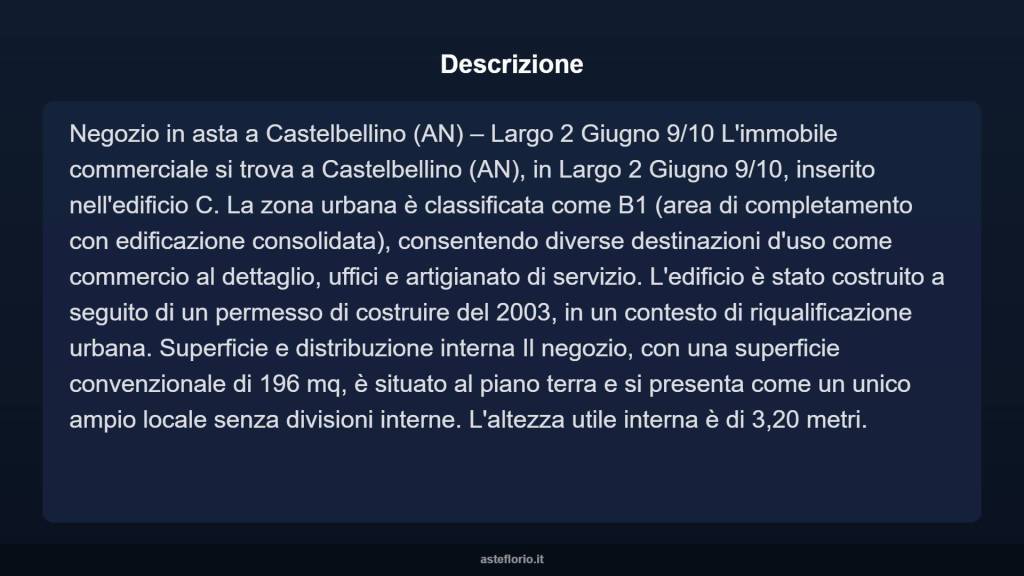 Descrizione

Negozio in asta a Castelbellino (AN) – Largo 2 Giugno 9/10 L'immobile commerciale si trova a Castelbellino (AN), in Largo 2 Giugno 9/10, inserito nell'edificio C. La zona urbana è classificata come B1 (area di completamento con edificazione consolidata), consentendo diverse destinazioni d'uso come commercio al dettaglio, uffici e artigianato di servizio. L'edificio è stato costruito a seguito di un permesso di costruire del 2003, in un contesto di riqualificazione urbana. Superficie e distribuzione interna Il negozio, con una superficie convenzionale di 196 mq, è situato al piano terra e si presenta come un unico ampio locale senza divisioni interne. L'altezza utile interna è di 3,20 metri.

asteflorio.it